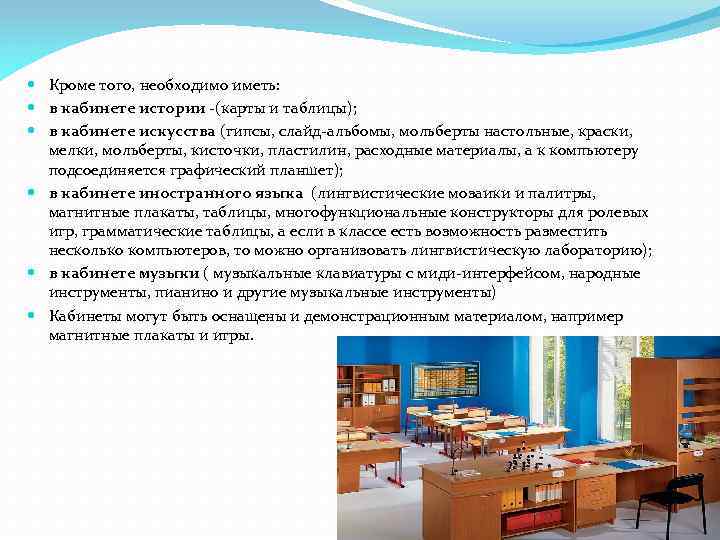 Кроме того, необходимо иметь:

в кабинете истории -(карты и таблицы);

в кабинете искусства (гипсы, слайд-альбомы, мольберты настольные, краски, мелки, мольберты, кисточки, пластилин, расходные материалы, а к компьютеру подсоединяется графический планшет);

в кабинете иностранного языка (лингвистические мозаики и палитры, магнитные плакаты, таблицы, многофункциональные конструкторы для ролевых игр, грамматические таблицы, а если в классе есть возможность разместить несколько компьютеров, то можно организовать лингвистическую лабораторию);

в кабинете музыки ( музыкальные клавиатуры с миди-интерфейсом, народные инструменты, пианино и другие музыкальные инструменты)

Кабинеты могут быть оснащены и демонстрационным материалом, например магнитные плакаты и игры.